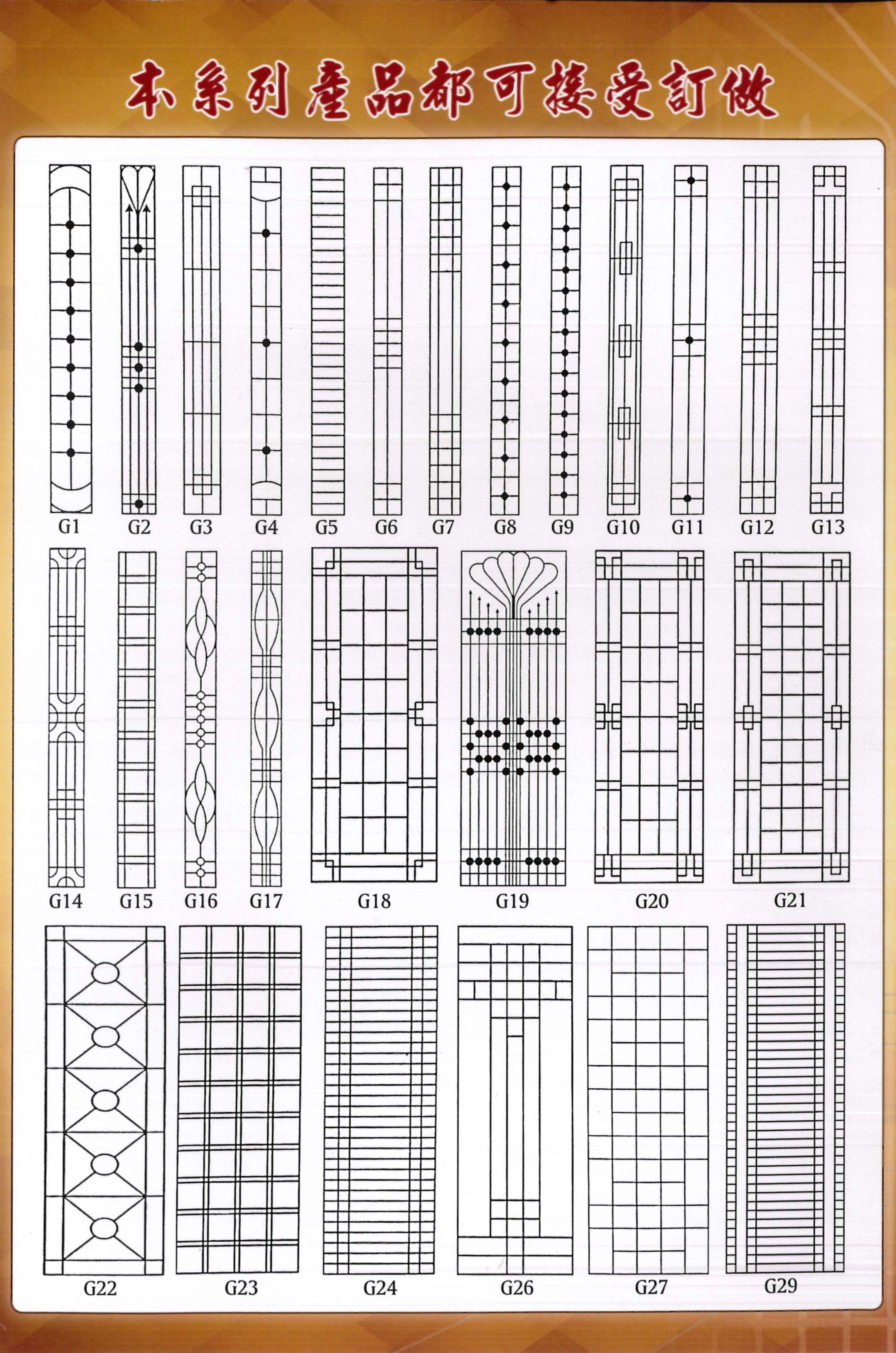 本系列產品都可接受訂做

G1 G2 G3 G4 G5 G6 G7 G8 G9 G10 G11 G12 G13

G14 G15 G16 G17 G18 G19 G20 G21

G22 G23 G24 G26 G27 G29